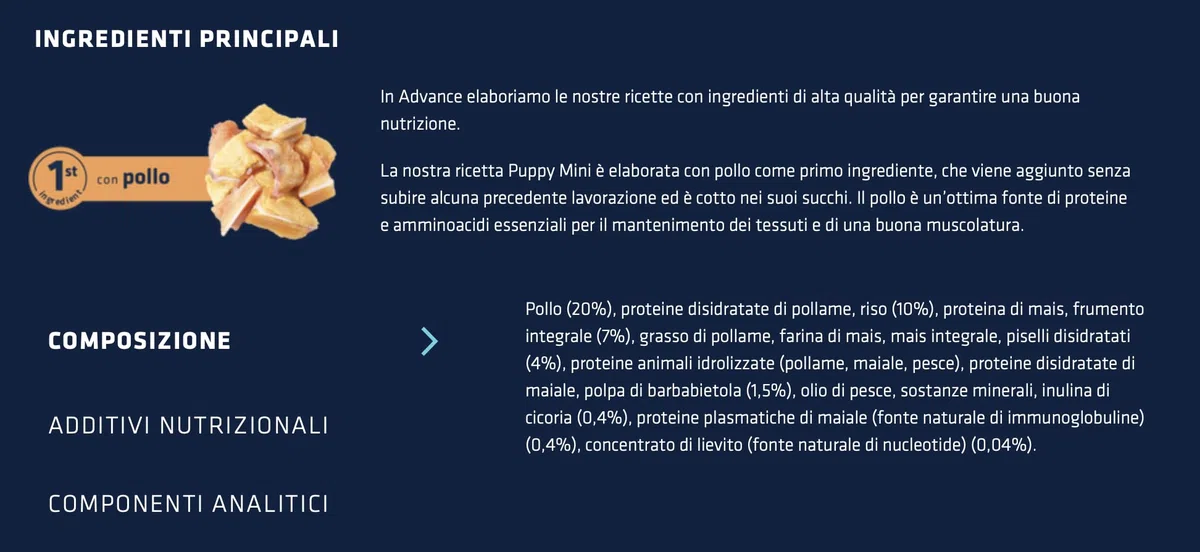 INGREDIENTI PRINCIPALI

1st ingredient con pollo

In Advance elaboriamo le nostre ricette con ingredienti di alta qualità per garantire una buona nutrizione.

La nostra ricetta Puppy Mini è elaborata con pollo come primo ingrediente, che viene aggiunto senza subire alcuna precedente lavorazione ed è cotto nei suoi succhi. Il pollo è un'ottima fonte di proteine e amminoacidi essenziali per il mantenimento dei tessuti e di una buona muscolatura.

COMPOSIZIONE

ADDITIVI NUTRIZIONALI

COMPONENTI ANALITICI

Pollo (20%), proteine disidratate di pollame, riso (10%), proteina di mais, frumento integrale (7%), grasso di pollame, farina di mais, mais integrale, piselli disidratati (4%), proteine animali idrolizzate (pollame, maiale, pesce), proteine disidratate di maiale, polpa di barbabietola (1,5%), olio di pesce, sostanze minerali, inulina di cicoria (0,4%), proteine plasmatiche di maiale (fonte naturale di immunoglobuline) (0,4%), concentrato di lievito (fonte naturale di nucleotide) (0,04%).